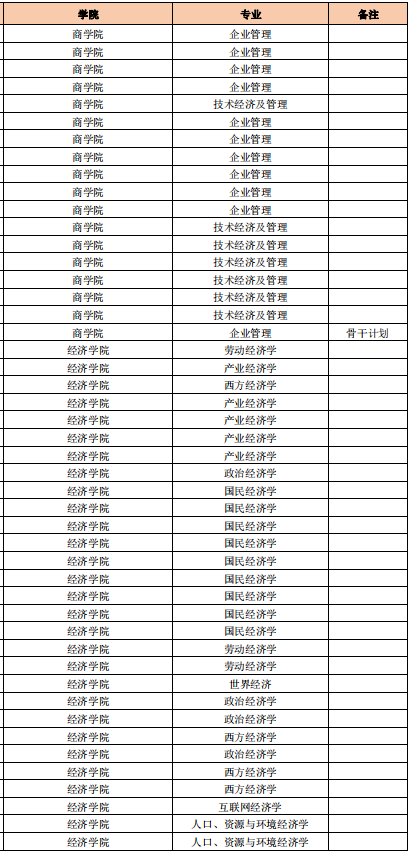 | 学院 | 专业 | 备注 |
|---|---|---|
| 商学院 | 企业管理 | |
| 商学院 | 企业管理 | |
| 商学院 | 企业管理 | |
| 商学院 | 企业管理 | |
| 商学院 | 技术经济及管理 | |
| 商学院 | 企业管理 | |
| 商学院 | 企业管理 | |
| 商学院 | 企业管理 | |
| 商学院 | 企业管理 | |
| 商学院 | 企业管理 | |
| 商学院 | 企业管理 | |
| 商学院 | 技术经济及管理 | |
| 商学院 | 技术经济及管理 | |
| 商学院 | 技术经济及管理 | |
| 商学院 | 技术经济及管理 | |
| 商学院 | 技术经济及管理 | |
| 商学院 | 技术经济及管理 | |
| 商学院 | 企业管理 | 骨干计划 |
| 经济学院 | 劳动经济学 | |
| 经济学院 | 产业经济学 | |
| 经济学院 | 西方经济学 | |
| 经济学院 | 产业经济学 | |
| 经济学院 | 产业经济学 | |
| 经济学院 | 产业经济学 | |
| 经济学院 | 产业经济学 | |
| 经济学院 | 政治经济学 | |
| 经济学院 | 国民经济学 | |
| 经济学院 | 国民经济学 | |
| 经济学院 | 国民经济学 | |
| 经济学院 | 国民经济学 | |
| 经济学院 | 国民经济学 | |
| 经济学院 | 国民经济学 | |
| 经济学院 | 国民经济学 | |
| 经济学院 | 国民经济学 | |
| 经济学院 | 国民经济学 | |
| 经济学院 | 劳动经济学 | |
| 经济学院 | 劳动经济学 | |
| 经济学院 | 世界经济 | |
| 经济学院 | 政治经济学 | |
| 经济学院 | 政治经济学 | |
| 经济学院 | 西方经济学 | |
| 经济学院 | 政治经济学 | |
| 经济学院 | 西方经济学 | |
| 经济学院 | 西方经济学 | |
| 经济学院 | 互联网经济学 | |
| 经济学院 | 人口、资源与环境经济学 | |
| 经济学院 | 人口、资源与环境经济学 | |